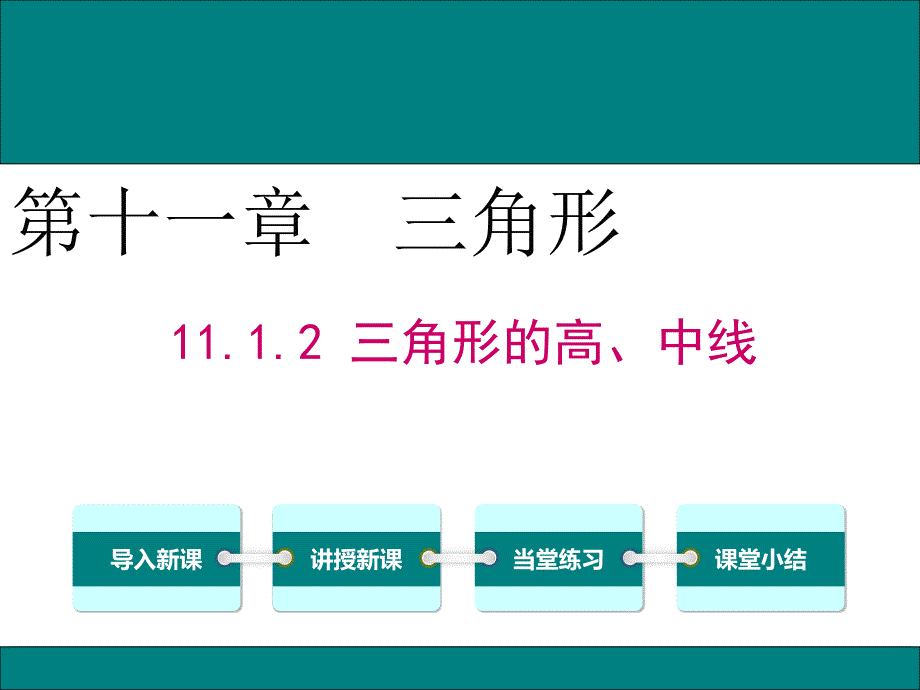 第十一章　三角形

11.1.2 三角形的高、中线

导入新课

讲授新课

当堂练习

课堂小结